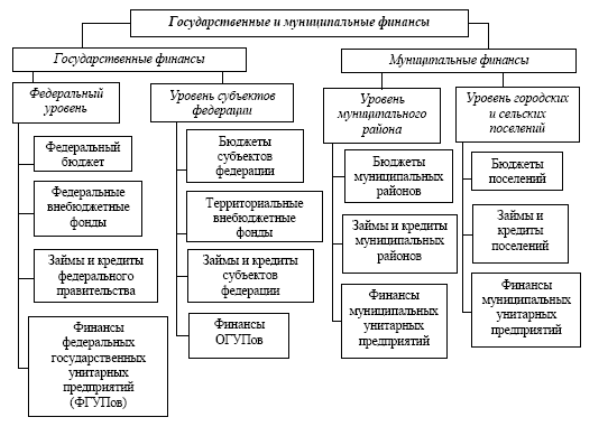 Государственные и муниципальные финансы

Государственные финансы

Федеральный уровень

Федеральный бюджет

Федеральные внебюджетные фонды

Займы и кредиты федерального правительства

Финансы федеральных государственных унитарных предприятий (ФГУПов)

Уровень субъектов федерации

Бюджеты субъектов федерации

Территориальные внебюджетные фонды

Займы и кредиты субъектов федерации

Финансы ОГУПов

Муниципальные финансы

Уровень муниципального района

Бюджеты муниципальных районов

Займы и кредиты муниципальных районов

Финансы муниципальных унитарных предприятий

Уровень городских и сельских поселений

Бюджеты поселений

Займы и кредиты поселений

Финансы муниципальных унитарных предприятий